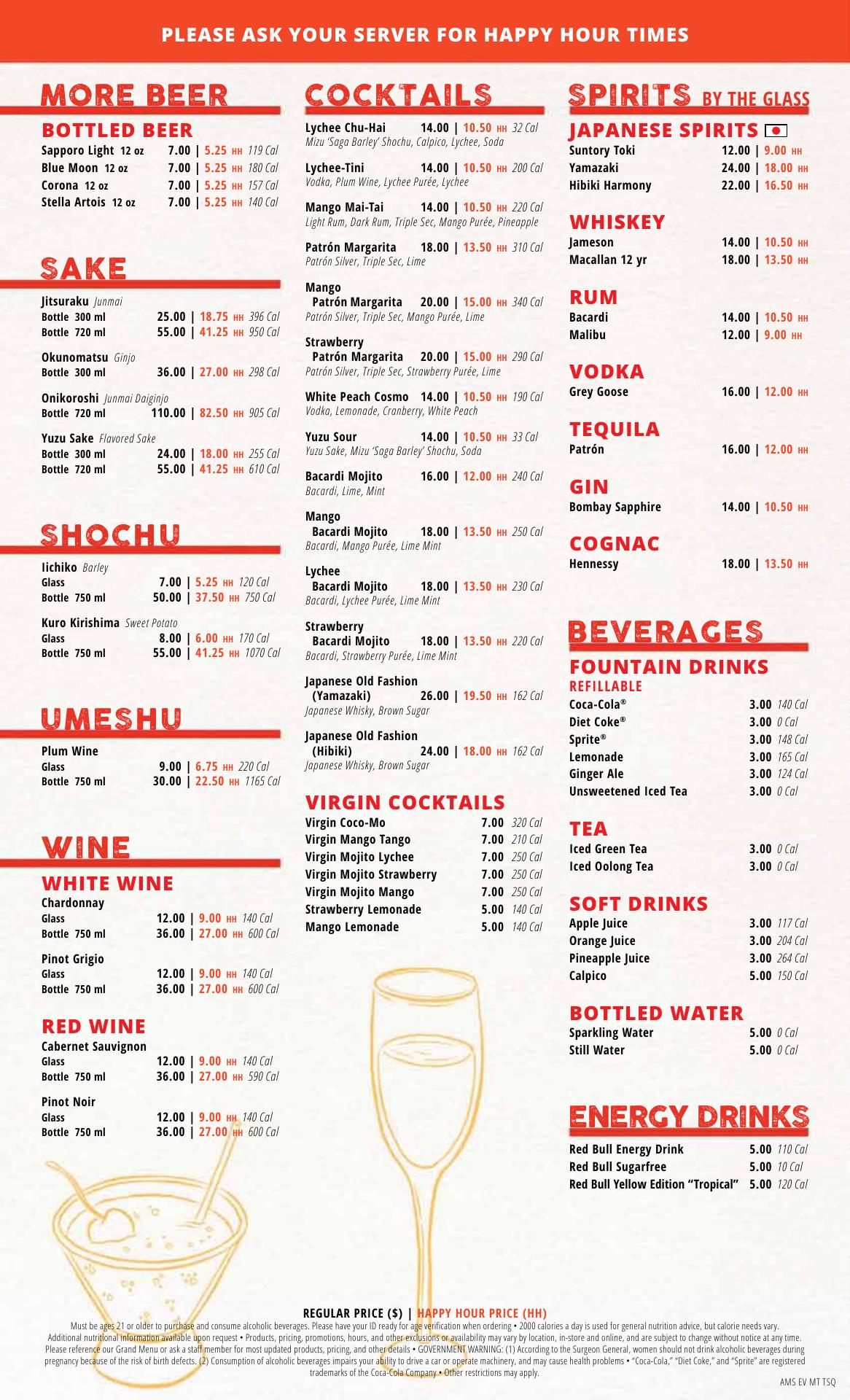 PLEASE ASK YOUR SERVER FOR HAPPY HOUR TIMES

MORE BEER

BOTTLED BEER
Sapporo Light 12 oz 7.00 | 5.25 HH 119 Cal
Blue Moon 12 oz 7.00 | 5.25 HH 180 Cal
Corona 12 oz 7.00 | 5.25 HH 157 Cal
Stella Artois 12 oz 7.00 | 5.25 HH 140 Cal

SAKE

Jitsuraku Junmai
Bottle 300 ml 25.00 | 18.75 HH 396 Cal
Bottle 720 ml 55.00 | 41.25 HH 950 Cal

Okunomatsu Ginjo
Bottle 300 ml 36.00 | 27.00 HH 298 Cal

Onikoroshi Junmai Daiginjo
Bottle 720 ml 110.00 | 82.50 HH 905 Cal

Yuzu Sake Flavored Sake
Bottle 300 ml 24.00 | 18.00 HH 255 Cal
Bottle 720 ml 55.00 | 41.25 HH 610 Cal

SHOCHU

Iichiko Barley
Glass 7.00 | 5.25 HH 120 Cal
Bottle 750 ml 50.00 | 37.50 HH 750 Cal

Kuro Kirishima Sweet Potato
Glass 8.00 | 6.00 HH 170 Cal
Bottle 750 ml 55.00 | 41.25 HH 1070 Cal

UMESHU

Plum Wine
Glass 9.00 | 6.75 HH 220 Cal
Bottle 750 ml 30.00 | 22.50 HH 1165 Cal

WINE

WHITE WINE
Chardonnay
Glass 12.00 | 9.00 HH 140 Cal
Bottle 750 ml 36.00 | 27.00 HH 600 Cal

Pinot Grigio
Glass 12.00 | 9.00 HH 140 Cal
Bottle 750 ml 36.00 | 27.00 HH 600 Cal

RED WINE
Cabernet Sauvignon
Glass 12.00 | 9.00 HH 140 Cal
Bottle 750 ml 36.00 | 27.00 HH 590 Cal

Pinot Noir
Glass 12.00 | 9.00 HH 140 Cal
Bottle 750 ml 36.00 | 27.00 HH 600 Cal

COCKTAILS

Lychee Chu-Hai 14.00 | 10.50 HH 32 Cal
Mizu 'Saga Barley' Shochu, Calpico, Lychee, Soda

Lychee-Tini 14.00 | 10.50 HH 200 Cal
Vodka, Plum Wine, Lychee Purée, Lychee

Mango Mai-Tai 14.00 | 10.50 HH 220 Cal
Light Rum, Dark Rum, Triple Sec, Mango Purée, Pineapple

Patrón Margarita 18.00 | 13.50 HH 310 Cal
Patrón Silver, Triple Sec, Lime

Mango Patrón Margarita 20.00 | 15.00 HH 340 Cal
Patrón Silver, Triple Sec, Mango Purée, Lime

Strawberry Patrón Margarita 20.00 | 15.00 HH 290 Cal
Patrón Silver, Triple Sec, Strawberry Purée, Lime

White Peach Cosmo 14.00 | 10.50 HH 190 Cal
Vodka, Lemonade, Cranberry, White Peach

Yuzu Sour 14.00 | 10.50 HH 33 Cal
Yuzu Sake, Mizu 'Saga Barley' Shochu, Soda

Bacardi Mojito 16.00 | 12.00 HH 240 Cal
Bacardi, Lime, Mint

Mango Bacardi Mojito 18.00 | 13.50 HH 250 Cal
Bacardi, Mango Purée, Lime Mint

Lychee Bacardi Mojito 18.00 | 13.50 HH 230 Cal
Bacardi, Lychee Purée, Lime Mint

Strawberry Bacardi Mojito 18.00 | 13.50 HH 220 Cal
Bacardi, Strawberry Purée, Lime Mint

Japanese Old Fashion (Yamazaki) 26.00 | 19.50 HH 162 Cal
Japanese Whisky, Brown Sugar

Japanese Old Fashion (Hibiki) 24.00 | 18.00 HH 162 Cal
Japanese Whisky, Brown Sugar

VIRGIN COCKTAILS
Virgin Coco-Mo 7.00 320 Cal
Virgin Mango Tango 7.00 210 Cal
Virgin Mojito Lychee 7.00 250 Cal
Virgin Mojito Strawberry 7.00 250 Cal
Virgin Mojito Mango 7.00 250 Cal
Strawberry Lemonade 5.00 140 Cal
Mango Lemonade 5.00 140 Cal

SPIRITS BY THE GLASS

JAPANESE SPIRITS
Suntory Toki 12.00 | 9.00 HH
Yamazaki 24.00 | 18.00 HH
Hibiki Harmony 22.00 | 16.50 HH

WHISKEY
Jameson 14.00 | 10.50 HH
Macallan 12 yr 18.00 | 13.50 HH

RUM
Bacardi 14.00 | 10.50 HH
Malibu 12.00 | 9.00 HH

VODKA
Grey Goose 16.00 | 12.00 HH

TEQUILA
Patrón 16.00 | 12.00 HH

GIN
Bombay Sapphire 14.00 | 10.50 HH

COGNAC
Hennessy 18.00 | 13.50 HH

BEVERAGES

FOUNTAIN DRINKS
REFILLABLE
Coca-Cola® 3.00 140 Cal
Diet Coke® 3.00 0 Cal
Sprite® 3.00 148 Cal
Lemonade 3.00 165 Cal
Ginger Ale 3.00 124 Cal
Unsweetened Iced Tea 3.00 0 Cal

TEA
Iced Green Tea 3.00 0 Cal
Iced Oolong Tea 3.00 0 Cal

SOFT DRINKS
Apple Juice 3.00 117 Cal
Orange Juice 3.00 204 Cal
Pineapple Juice 3.00 264 Cal
Calpico 5.00 150 Cal

BOTTLED WATER
Sparkling Water 5.00 0 Cal
Still Water 5.00 0 Cal

ENERGY DRINKS
Red Bull Energy Drink 5.00 110 Cal
Red Bull Sugarfree 5.00 10 Cal
Red Bull Yellow Edition "Tropical" 5.00 120 Cal

REGULAR PRICE ($) | HAPPY HOUR PRICE (HH)
Must be ages 21 or older to purchase and consume alcoholic beverages. Please have your ID ready for age verification when ordering • 2000 calories a day is used for general nutrition advice, but calorie needs vary. Additional nutritional information available upon request • Products, pricing, promotions, hours, and other exclusions or availability may vary by location, in-store and online, and are subject to change without notice at any time. Please reference our Grand Menu or ask a staff member for most updated products, pricing, and other details • GOVERNMENT WARNING: (1) According to the Surgeon General, women should not drink alcoholic beverages during pregnancy because of the risk of birth defects. (2) Consumption of alcoholic beverages impairs your ability to drive a car or operate machinery, and may cause health problems • "Coca-Cola," "Diet Coke," and "Sprite" are registered trademarks of the Coca-Cola Company • Other restrictions may apply.
AMS EV MT TSQ